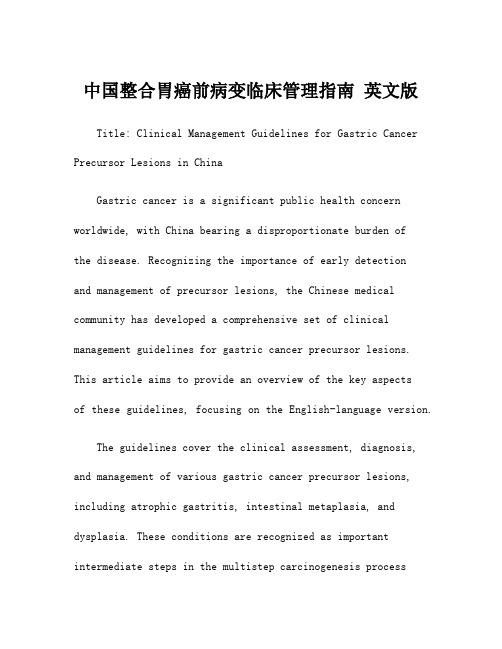 中国整合胃癌前病变临床管理指南 英文版

Title: Clinical Management Guidelines for Gastric Cancer Precursor Lesions in China

Gastric cancer is a significant public health concern worldwide, with China bearing a disproportionate burden of the disease. Recognizing the importance of early detection and management of precursor lesions, the Chinese medical community has developed a comprehensive set of clinical management guidelines for gastric cancer precursor lesions. This article aims to provide an overview of the key aspects of these guidelines, focusing on the English-language version.

The guidelines cover the clinical assessment, diagnosis, and management of various gastric cancer precursor lesions, including atrophic gastritis, intestinal metaplasia, and dysplasia. These conditions are recognized as important intermediate steps in the multistep carcinogenesis process